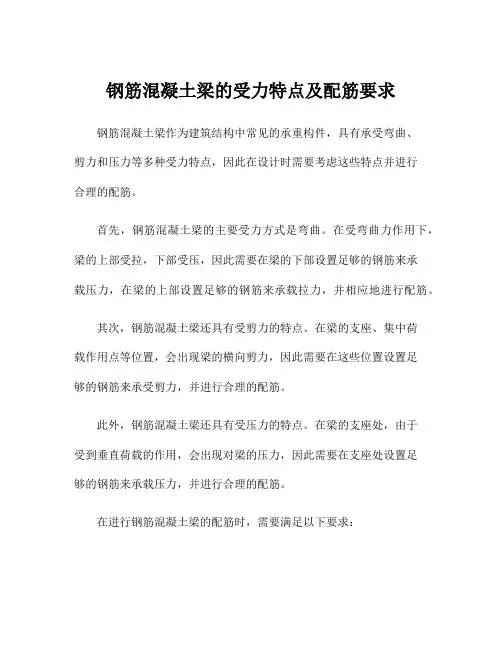 钢筋混凝土梁的受力特点及配筋要求

钢筋混凝土梁作为建筑结构中常见的承重构件，具有承受弯曲、剪力和压力等多种受力特点，因此在设计时需要考虑这些特点并进行合理的配筋。

首先，钢筋混凝土梁的主要受力方式是弯曲。在受弯曲力作用下，梁的上部受拉，下部受压，因此需要在梁的下部设置足够的钢筋来承载压力，在梁的上部设置足够的钢筋来承载拉力，并相应地进行配筋。

其次，钢筋混凝土梁还具有受剪力的特点。在梁的支座、集中荷载作用点等位置，会出现梁的横向剪力，因此需要在这些位置设置足够的钢筋来承受剪力，并进行合理的配筋。

此外，钢筋混凝土梁还具有受压力的特点。在梁的支座处，由于受到垂直荷载的作用，会出现对梁的压力，因此需要在支座处设置足够的钢筋来承载压力，并进行合理的配筋。

在进行钢筋混凝土梁的配筋时，需要满足以下要求：